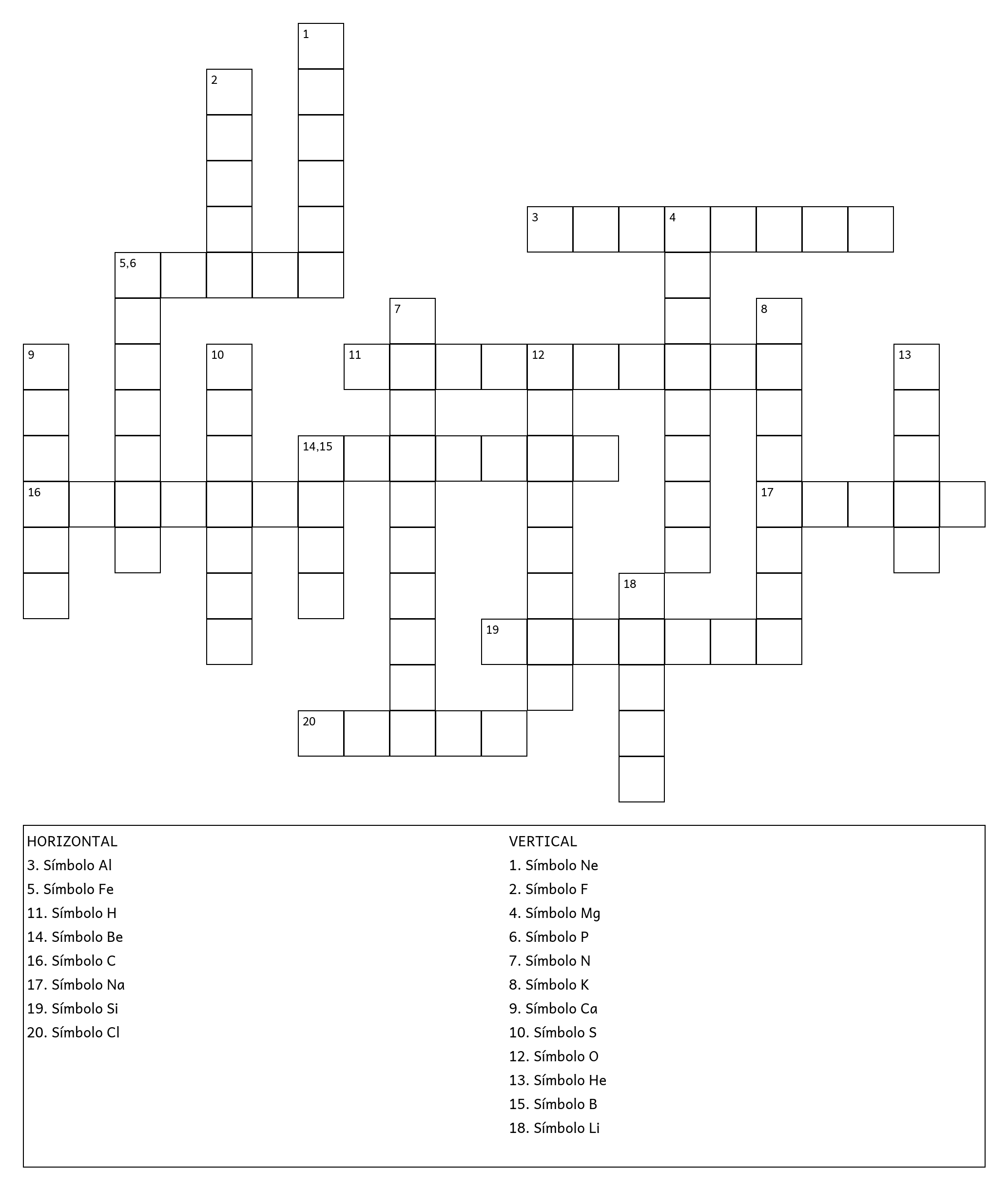 1
2
3 4
5,6
7 8
9 10 11 12 13
14,15
16 17
18
19
20

HORIZONTAL
3. Símbolo Al
5. Símbolo Fe
11. Símbolo H
14. Símbolo Be
16. Símbolo C
17. Símbolo Na
19. Símbolo Si
20. Símbolo Cl

VERTICAL
1. Símbolo Ne
2. Símbolo F
4. Símbolo Mg
6. Símbolo P
7. Símbolo N
8. Símbolo K
9. Símbolo Ca
10. Símbolo S
12. Símbolo O
13. Símbolo He
15. Símbolo B
18. Símbolo Li